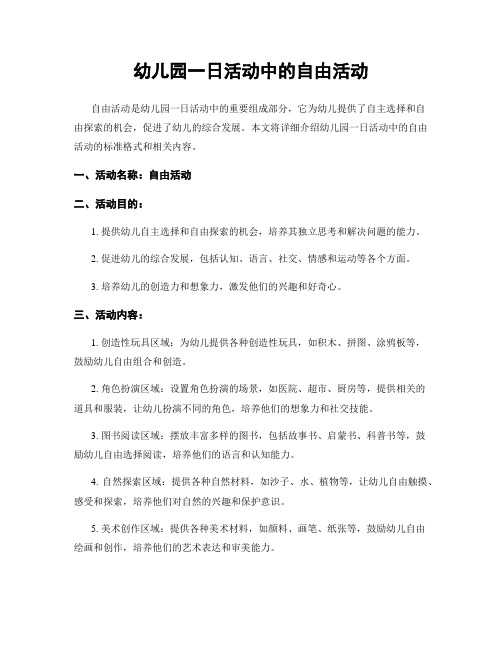 幼儿园一日活动中的自由活动

自由活动是幼儿园一日活动中的重要组成部分，它为幼儿提供了自主选择和自由探索的机会，促进了幼儿的综合发展。本文将详细介绍幼儿园一日活动中的自由活动的标准格式和相关内容。

一、活动名称：自由活动

二、活动目的：

1. 提供幼儿自主选择和自由探索的机会，培养其独立思考和解决问题的能力。

2. 促进幼儿的综合发展，包括认知、语言、社交、情感和运动等各个方面。

3. 培养幼儿的创造力和想象力，激发他们的兴趣和好奇心。

三、活动内容：

1. 创造性玩具区域：为幼儿提供各种创造性玩具，如积木、拼图、涂鸦板等，鼓励幼儿自由组合和创造。

2. 角色扮演区域：设置角色扮演的场景，如医院、超市、厨房等，提供相关的道具和服装，让幼儿扮演不同的角色，培养他们的想象力和社交技能。

3. 图书阅读区域：摆放丰富多样的图书，包括故事书、启蒙书、科普书等，鼓励幼儿自由选择阅读，培养他们的语言和认知能力。

4. 自然探索区域：提供各种自然材料，如沙子、水、植物等，让幼儿自由触摸、感受和探索，培养他们对自然的兴趣和保护意识。

5. 美术创作区域：提供各种美术材料，如颜料、画笔、纸张等，鼓励幼儿自由绘画和创作，培养他们的艺术表达和审美能力。